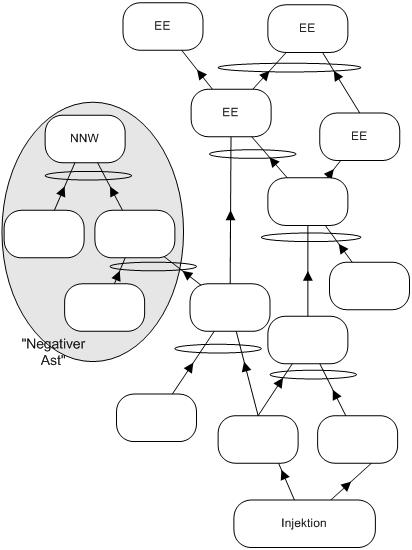 EE

EE

EE

EE

NNW

"Negativer Ast"

Injektion